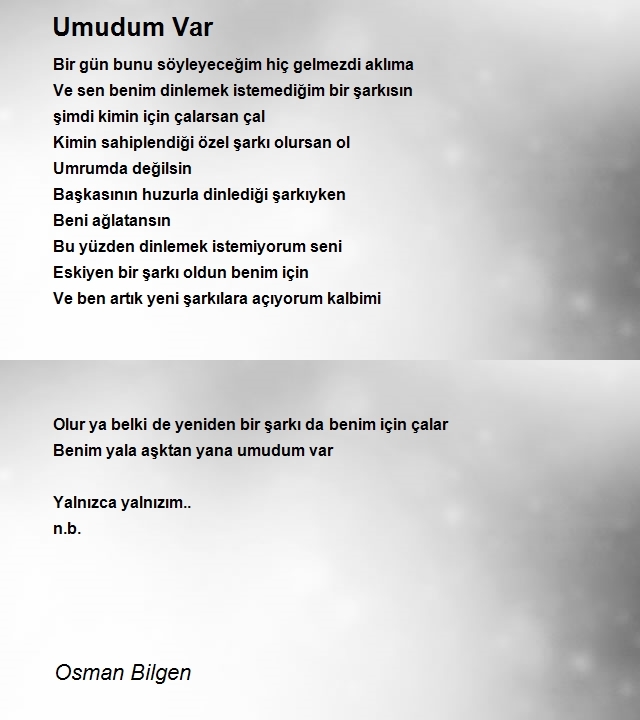 Umudum Var

Bir gün bunu söyleyeceğim hiç gelmezdi aklıma
Ve sen benim dinlemek istemediğim bir şarkısın
şimdi kimin için çalarsan çal
Kimin sahiplendiği özel şarkı olursan ol
Umrumda değilsin
Başkasının huzurla dinlediği şarkıyken
Beni ağlatansın
Bu yüzden dinlemek istemiyorum seni
Eskiyen bir şarkı oldun benim için
Ve ben artık yeni şarkılara açıyorum kalbimi

Olur ya belki de yeniden bir şarkı da benim için çalar
Benim yala aşktan yana umudum var

Yalnızca yalnızım..
n.b.

Osman Bilgen